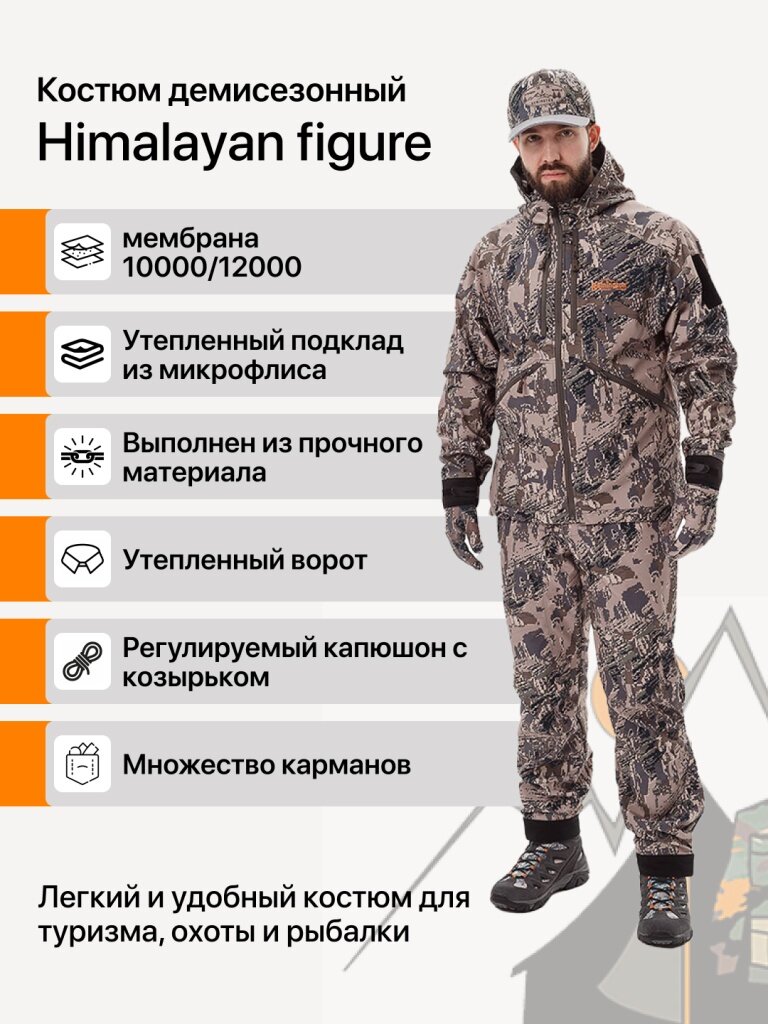 Костюм демисезонный
Himalayan figure

мембрана 10000/12000

Утепленный подклад из микрофлиса

Выполнен из прочного материала

Утепленный ворот

Регулируемый капюшон с козырьком

Множество карманов

Легкий и удобный костюм для туризма, охоты и рыбалки